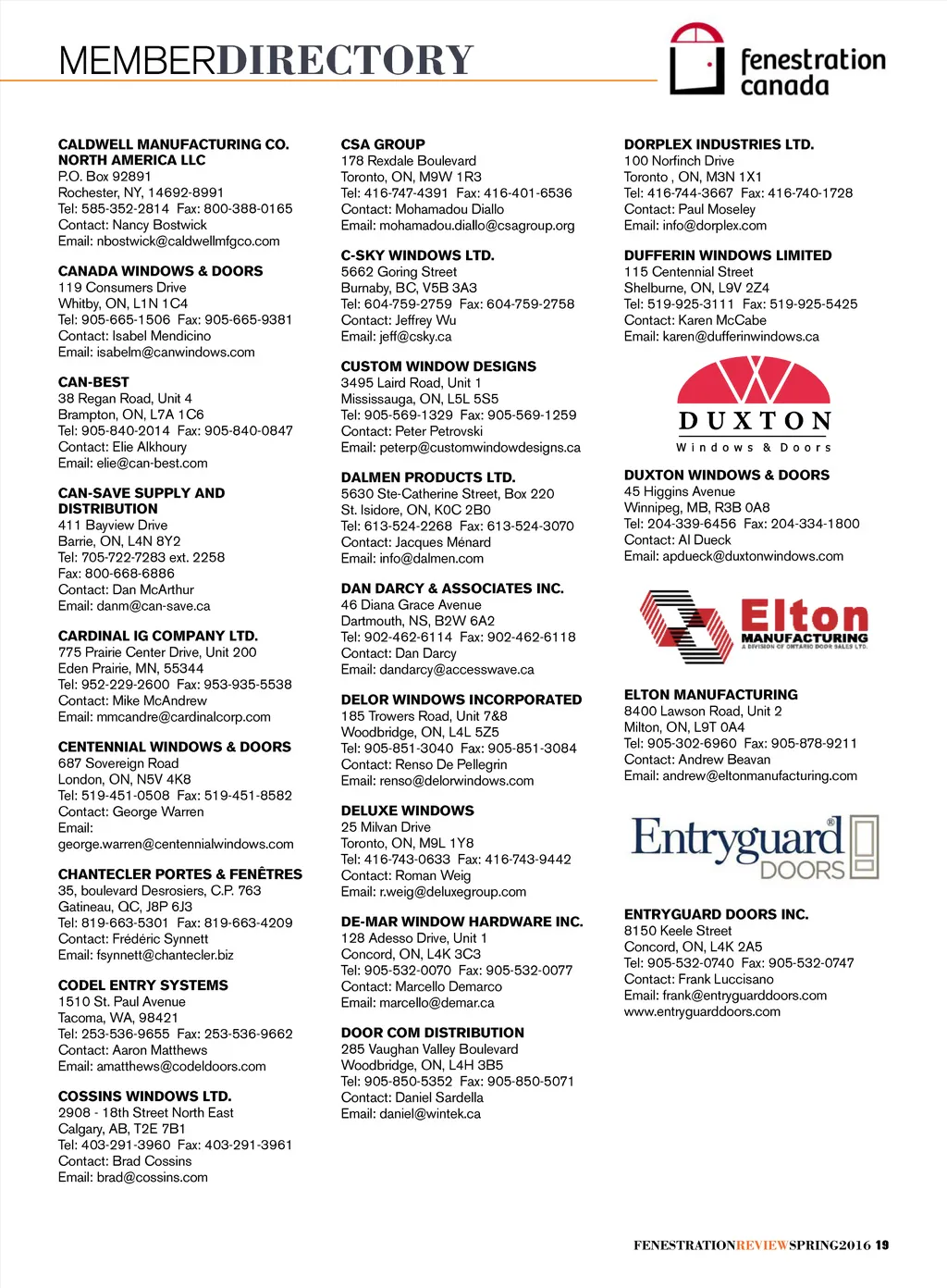 MEMBERDIRECTORY

fenestration canada

CALDWELL MANUFACTURING CO. NORTH AMERICA LLC
P.O. Box 92891
Rochester, NY, 14692-8991
Tel: 585-352-2814 Fax: 800-388-0165
Contact: Nancy Bostwick
Email: nbostwick@caldwellmfgco.com

CANADA WINDOWS & DOORS
119 Consumers Drive
Whitby, ON, L1N 1C4
Tel: 905-665-1506 Fax: 905-665-9381
Contact: Isabel Mendicino
Email: isabelm@canwindows.com

CAN-BEST
38 Regan Road, Unit 4
Brampton, ON, L7A 1C6
Tel: 905-840-2014 Fax: 905-840-0847
Contact: Elie Alkhoury
Email: elie@can-best.com

CAN-SAVE SUPPLY AND DISTRIBUTION
411 Bayview Drive
Barrie, ON, L4N 8Y2
Tel: 705-722-7283 ext. 2258
Fax: 800-668-6886
Contact: Dan McArthur
Email: danm@can-save.ca

CARDINAL IG COMPANY LTD.
775 Prairie Center Drive, Unit 200
Eden Prairie, MN, 55344
Tel: 952-229-2600 Fax: 953-935-5538
Contact: Mike McAndrew
Email: mmcandre@cardinalcorp.com

CENTENNIAL WINDOWS & DOORS
687 Sovereign Road
London, ON, N5V 4K8
Tel: 519-451-0508 Fax: 519-451-8582
Contact: George Warren
Email:
george.warren@centennialwindows.com

CHANTECLER PORTES & FENÊTRES
35, boulevard Desrosiers, C.P. 763
Gatineau, QC, J8P 6J3
Tel: 819-663-5301 Fax: 819-663-4209
Contact: Frédéric Synnett
Email: fsynnett@chantecler.biz

CODEL ENTRY SYSTEMS
1510 St. Paul Avenue
Tacoma, WA, 98421
Tel: 253-536-9655 Fax: 253-536-9662
Contact: Aaron Matthews
Email: amatthews@codeldoors.com

COSSINS WINDOWS LTD.
2908 - 18th Street North East
Calgary, AB, T2E 7B1
Tel: 403-291-3960 Fax: 403-291-3961
Contact: Brad Cossins
Email: brad@cossins.com

CSA GROUP
178 Rexdale Boulevard
Toronto, ON, M9W 1R3
Tel: 416-747-4391 Fax: 416-401-6536
Contact: Mohamadou Diallo
Email: mohamadou.diallo@csagroup.org

C-SKY WINDOWS LTD.
5662 Goring Street
Burnaby, BC, V5B 3A3
Tel: 604-759-2759 Fax: 604-759-2758
Contact: Jeffrey Wu
Email: jeff@csky.ca

CUSTOM WINDOW DESIGNS
3495 Laird Road, Unit 1
Mississauga, ON, L5L 5S5
Tel: 905-569-1329 Fax: 905-569-1259
Contact: Peter Petrovski
Email: peterp@customwindowdesigns.ca

DALMEN PRODUCTS LTD.
5630 Ste-Catherine Street, Box 220
St. Isidore, ON, K0C 2B0
Tel: 613-524-2268 Fax: 613-524-3070
Contact: Jacques Ménard
Email: info@dalmen.com

DAN DARCY & ASSOCIATES INC.
46 Diana Grace Avenue
Dartmouth, NS, B2W 6A2
Tel: 902-462-6114 Fax: 902-462-6118
Contact: Dan Darcy
Email: dandarcy@accesswave.ca

DELOR WINDOWS INCORPORATED
185 Trowers Road, Unit 7&8
Woodbridge, ON, L4L 5Z5
Tel: 905-851-3040 Fax: 905-851-3084
Contact: Renso De Pellegrin
Email: renso@delorwindows.com

DELUXE WINDOWS
25 Milvan Drive
Toronto, ON, M9L 1Y8
Tel: 416-743-0633 Fax: 416-743-9442
Contact: Roman Weig
Email: r.weig@deluxegroup.com

DE-MAR WINDOW HARDWARE INC.
128 Adesso Drive, Unit 1
Concord, ON, L4K 3C3
Tel: 905-532-0070 Fax: 905-532-0077
Contact: Marcello Demarco
Email: marcello@demar.ca

DOOR COM DISTRIBUTION
285 Vaughan Valley Boulevard
Woodbridge, ON, L4H 3B5
Tel: 905-850-5352 Fax: 905-850-5071
Contact: Daniel Sardella
Email: daniel@wintek.ca

DORPLEX INDUSTRIES LTD.
100 Norfinch Drive
Toronto , ON, M3N 1X1
Tel: 416-744-3667 Fax: 416-740-1728
Contact: Paul Moseley
Email: info@dorplex.com

DUFFERIN WINDOWS LIMITED
115 Centennial Street
Shelburne, ON, L9V 2Z4
Tel: 519-925-3111 Fax: 519-925-5425
Contact: Karen McCabe
Email: karen@dufferinwindows.ca

DUXTON
Windows & Doors

DUXTON WINDOWS & DOORS
45 Higgins Avenue
Winnipeg, MB, R3B 0A8
Tel: 204-339-6456 Fax: 204-334-1800
Contact: Al Dueck
Email: apdueck@duxtonwindows.com

Elton
MANUFACTURING
A DIVISION OF ONTARIO DOOR SALES LTD.

ELTON MANUFACTURING
8400 Lawson Road, Unit 2
Milton, ON, L9T 0A4
Tel: 905-302-6960 Fax: 905-878-9211
Contact: Andrew Beavan
Email: andrew@eltonmanufacturing.com

Entryguard® DOORS

ENTRYGUARD DOORS INC.
8150 Keele Street
Concord, ON, L4K 2A5
Tel: 905-532-0740 Fax: 905-532-0747
Contact: Frank Luccisano
Email: frank@entryguarddoors.com
www.entryguarddoors.com

FENESTRATIONREVIEWSPRING2016 19